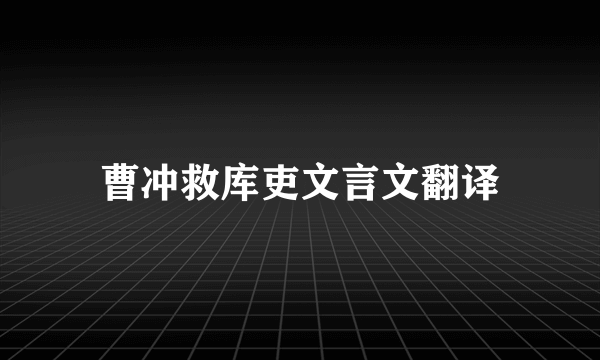 曹冲救库吏文言文翻译